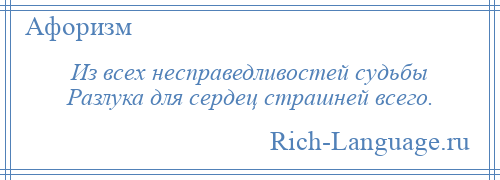 Афоризм

Из всех несправедливостей судьбы
Разлука для сердец страшней всего.

Rich-Language.ru